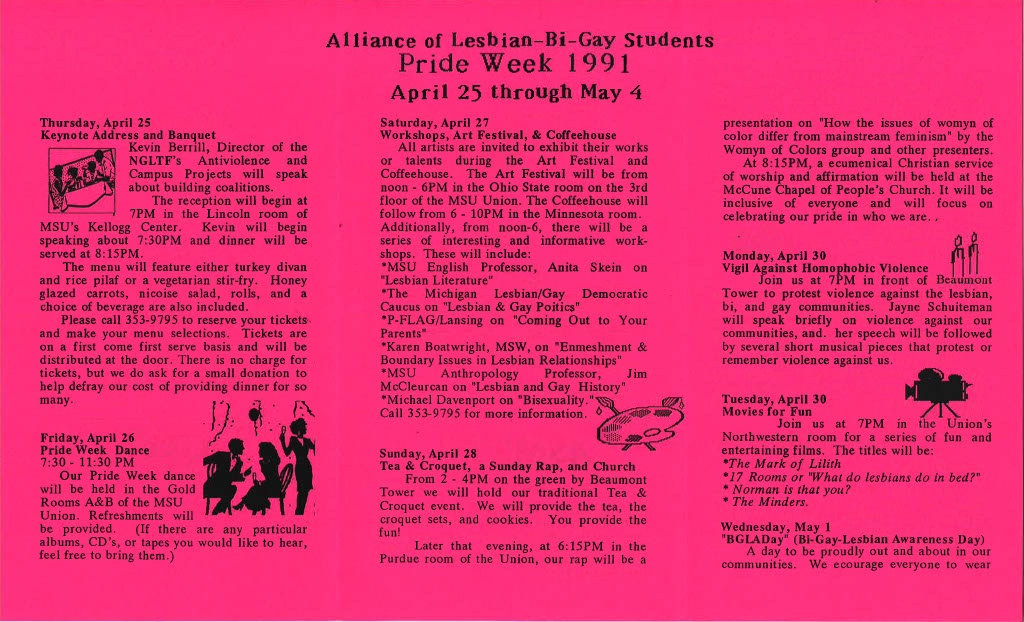 Alliance of Lesbian-Bi-Gay Students
Pride Week 1991
April 25 through May 4

Thursday, April 25
Keynote Address and Banquet
Kevin Berrill, Director of the NGLTF's Antiviolence and Campus Projects will speak about building coalitions.
The reception will begin at 7PM in the Lincoln room of MSU's Kellogg Center. Kevin will begin speaking about 7:30PM and dinner will be served at 8:15PM.
The menu will feature either turkey divan and rice pilaf or a vegetarian stir-fry. Honey glazed carrots, nicoise salad, rolls, and a choice of beverage are also included.
Please call 353-9795 to reserve your tickets and make your menu selections. Tickets are on a first come first serve basis and will be distributed at the door. There is no charge for tickets, but we do ask for a small donation to help defray our cost of providing dinner for so many.

Friday, April 26
Pride Week Dance
7:30 - 11:30 PM
Our Pride Week dance will be held in the Gold Rooms A&B of the MSU Union. Refreshments will be provided. (If there are any particular albums, CD's, or tapes you would like to hear, feel free to bring them.)

Saturday, April 27
Workshops, Art Festival, & Coffeehouse
All artists are invited to exhibit their works or talents during the Art Festival and Coffeehouse. The Art Festival will be from noon - 6PM in the Ohio State room on the 3rd floor of the MSU Union. The Coffeehouse will follow from 6 - 10PM in the Minnesota room. Additionally, from noon-6, there will be a series of interesting and informative workshops. These will include:
*MSU English Professor, Anita Skein on "Lesbian Literature"
*The Michigan Lesbian/Gay Democratic Caucus on "Lesbian & Gay Poitics"
*P-FLAG/Lansing on "Coming Out to Your Parents"
*Karen Boatwright, MSW, on "Enmeshment & Boundary Issues in Lesbian Relationships"
*MSU Anthropology Professor, Jim McCleurcan on "Lesbian and Gay History"
*Michael Davenport on "Bisexuality."
Call 353-9795 for more information.

Sunday, April 28
Tea & Croquet, a Sunday Rap, and Church
From 2 - 4PM on the green by Beaumont Tower we will hold our traditional Tea & Croquet event. We will provide the tea, the croquet sets, and cookies. You provide the fun!
Later that evening, at 6:15PM in the Purdue room of the Union, our rap will be a presentation on "How the issues of womyn of color differ from mainstream feminism" by the Womyn of Colors group and other presenters.
At 8:15PM, a ecumenical Christian service of worship and affirmation will be held at the McCune Chapel of People's Church. It will be inclusive of everyone and will focus on celebrating our pride in who we are. .

Monday, April 30
Vigil Against Homophobic Violence
Join us at 7PM in front of Beaumont Tower to protest violence against the lesbian, bi, and gay communities. Jayne Schuiteman will speak briefly on violence against our communities, and. her speech will be followed by several short musical pieces that protest or remember violence against us.

Tuesday, April 30
Movies for Fun
Join us at 7PM in the Union's Northwestern room for a series of fun and entertaining films. The titles will be:
*The Mark of Lilith
*17 Rooms or "What do lesbians do in bed?"
* Norman is that you?
* The Minders.

Wednesday, May 1
"BGLADay" (Bi-Gay-Lesbian Awareness Day)
A day to be proudly out and about in our communities. We ecourage everyone to wear